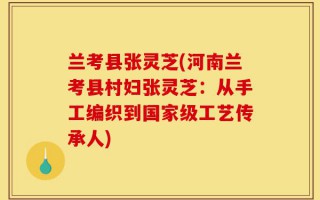 兰考县张灵芝(河南兰考县村妇张灵芝：从手工编织到国家级工艺传承人)